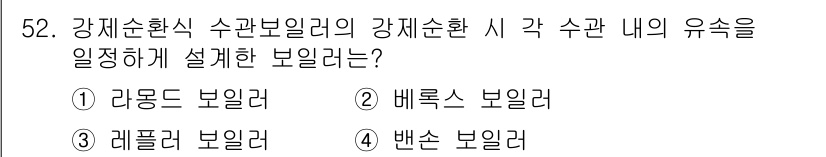 52. 강제순환식 수관보일러의 강제순환 시 각 수관 내의 유속을 일정하게 설계한 보일러는?

① 라몽드 보일러 ② 베록스 보일러

③ 레플러 보일러 ④ 밴손 보일러